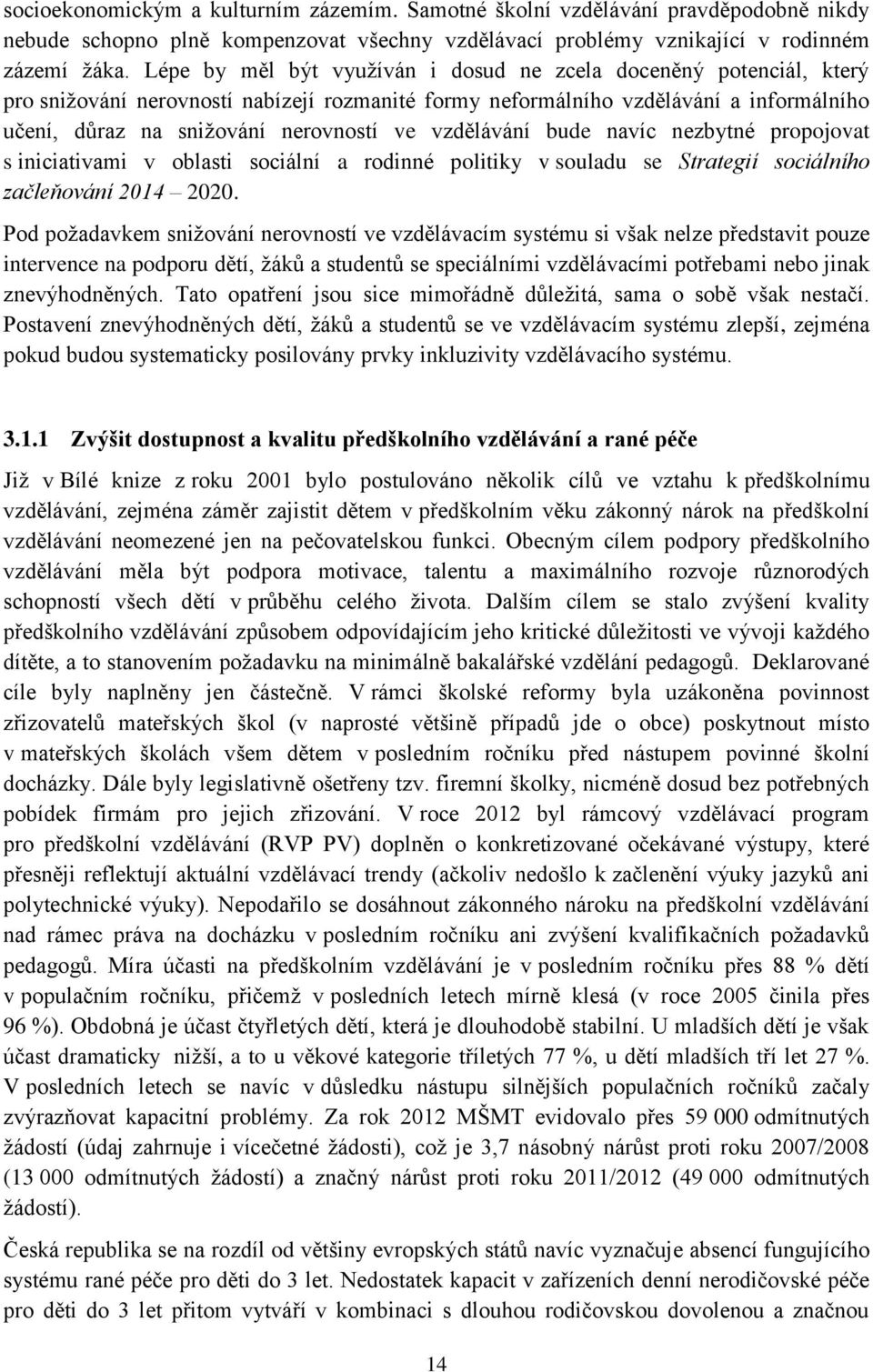 socioekonomickým a kulturním zázemím. Samotné školní vzdělávání pravděpodobně nikdy nebude schopno plně kompenzovat všechny vzdělávací problémy vznikající v rodinném zázemí žáka. Lépe by měl být využíván i dosud ne zcela doceněný potenciál, který pro snižování nerovností nabízejí rozmanité formy neformálního vzdělávání a informálního učení, důraz na snižování nerovností ve vzdělávání bude navíc nezbytné propojovat s iniciativami v oblasti sociální a rodinné politiky v souladu se Strategií sociálního začleňování 2014 – 2020.

Pod požadavkem snižování nerovností ve vzdělávacím systému si však nelze představit pouze intervence na podporu dětí, žáků a studentů se speciálními vzdělávacími potřebami nebo jinak znevýhodněných. Tato opatření jsou sice mimořádně důležitá, sama o sobě však nestačí. Postavení znevýhodněných dětí, žáků a studentů se ve vzdělávacím systému zlepší, zejména pokud budou systematicky posilovány prvky inkluzivity vzdělávacího systému.

3.1.1 Zvýšit dostupnost a kvalitu předškolního vzdělávání a rané péče

Již v Bílé knize z roku 2001 bylo postulováno několik cílů ve vztahu k předškolnímu vzdělávání, zejména záměr zajistit dětem v předškolním věku zákonný nárok na předškolní vzdělávání neomezené jen na pečovatelskou funkci. Obecným cílem podpory předškolního vzdělávání měla být podpora motivace, talentu a maximálního rozvoje různorodých schopností všech dětí v průběhu celého života. Dalším cílem se stalo zvýšení kvality předškolního vzdělávání způsobem odpovídajícím jeho kritické důležitosti ve vývoji každého dítěte, a to stanovením požadavku na minimálně bakalářské vzdělání pedagogů. Deklarované cíle byly naplněny jen částečně. V rámci školské reformy byla uzákoněna povinnost zřizovatelů mateřských škol (v naprosté většině případů jde o obce) poskytnout místo v mateřských školách všem dětem v posledním ročníku před nástupem povinné školní docházky. Dále byly legislativně ošetřeny tzv. firemní školky, nicméně dosud bez potřebných pobídek firmám pro jejich zřizování. V roce 2012 byl rámcový vzdělávací program pro předškolní vzdělávání (RVP PV) doplněn o konkretizované očekávané výstupy, které přesněji reflektují aktuální vzdělávací trendy (ačkoliv nedošlo k začlenění výuky jazyků ani polytechnické výuky). Nepodařilo se dosáhnout zákonného nároku na předškolní vzdělávání nad rámec práva na docházku v posledním ročníku ani zvýšení kvalifikačních požadavků pedagogů. Míra účasti na předškolním vzdělávání je v posledním ročníku přes 88 % dětí v populačním ročníku, přičemž v posledních letech mírně klesá (v roce 2005 činila přes 96 %). Obdobná je účast čtyřletých dětí, která je dlouhodobě stabilní. U mladších dětí je však účast dramaticky nižší, a to u věkové kategorie tříletých 77 %, u dětí mladších tří let 27 %. V posledních letech se navíc v důsledku nástupu silnějších populačních ročníků začaly zvýrazňovat kapacitní problémy. Za rok 2012 MŠMT evidovalo přes 59 000 odmítnutých žádostí (údaj zahrnuje i vícečetné žádosti), což je 3,7 násobný nárůst proti roku 2007/2008 (13 000 odmítnutých žádostí) a značný nárůst proti roku 2011/2012 (49 000 odmítnutých žádostí).

Česká republika se na rozdíl od většiny evropských států navíc vyznačuje absencí fungujícího systému rané péče pro děti do 3 let. Nedostatek kapacit v zařízeních denní nerodičovské péče pro děti do 3 let přitom vytváří v kombinaci s dlouhou rodičovskou dovolenou a značnou

14